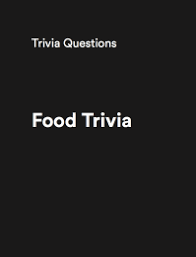 Trivia Questions

Food Trivia